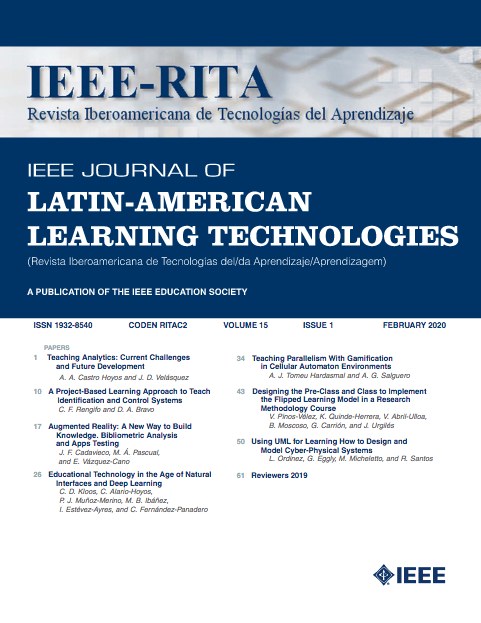 IEEE-RITA
Revista Iberoamericana de Tecnologías del Aprendizaje

IEEE JOURNAL OF
LATIN-AMERICAN
LEARNING TECHNOLOGIES
(Revista Iberoamericana de Tecnologías del/da Aprendizaje/Aprendizagem)

A PUBLICATION OF THE IEEE EDUCATION SOCIETY

ISSN 1932-8540 CODEN RITAC2 VOLUME 15 ISSUE 1 FEBRUARY 2020

PAPERS

1 Teaching Analytics: Current Challenges and Future Development
A. A. Castro Hoyos and J. D. Velásquez

10 A Project-Based Learning Approach to Teach Identification and Control Systems
C. F. Rengifo and D. A. Bravo

17 Augmented Reality: A New Way to Build Knowledge. Bibliometric Analysis and Apps Testing
J. F. Cadavieco, M. Á. Pascual, and E. Vázquez-Cano

26 Educational Technology in the Age of Natural Interfaces and Deep Learning
C. D. Kloos, C. Alario-Hoyos, P. J. Muñoz-Merino, M. B. Ibáñez, I. Estévez-Ayres, and C. Fernández-Panadero

34 Teaching Parallelism With Gamification in Cellular Automaton Environments
A. J. Tomeu Hardasmal and A. G. Salguero

43 Designing the Pre-Class and Class to Implement the Flipped Learning Model in a Research Methodology Course
V. Pinos-Vélez, K. Quinde-Herrera, V. Abril-Ulloa, B. Moscoso, G. Carrión, and J. Urgilés

50 Using UML for Learning How to Design and Model Cyber-Physical Systems
L. Ordinez, G. Eggly, M. Micheletto, and R. Santos

61 Reviewers 2019

IEEE